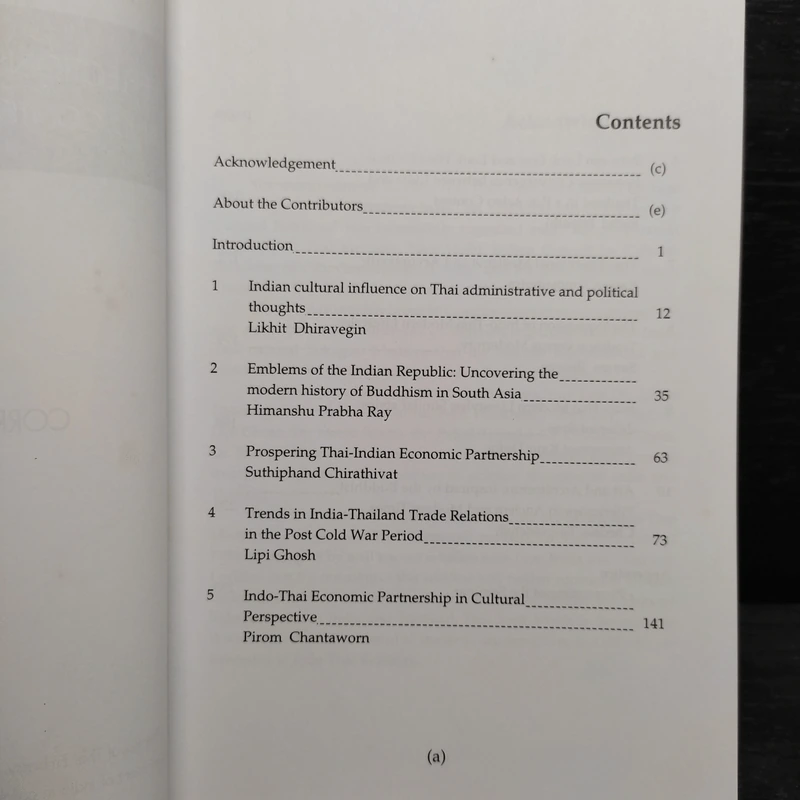 Contents

Acknowledgement (c)

About the Contributors (e)

Introduction 1

1 Indian cultural influence on Thai administrative and political thoughts 12
Likhit Dhiravegin

2 Emblems of the Indian Republic: Uncovering the modern history of Buddhism in South Asia 35
Himanshu Prabha Ray

3 Prospering Thai-Indian Economic Partnership 63
Suthiphand Chirathivat

4 Trends in India-Thailand Trade Relations in the Post Cold War Period 73
Lipi Ghosh

5 Indo-Thai Economic Partnership in Cultural Perspective 141
Pirom Chantaworn

(a)